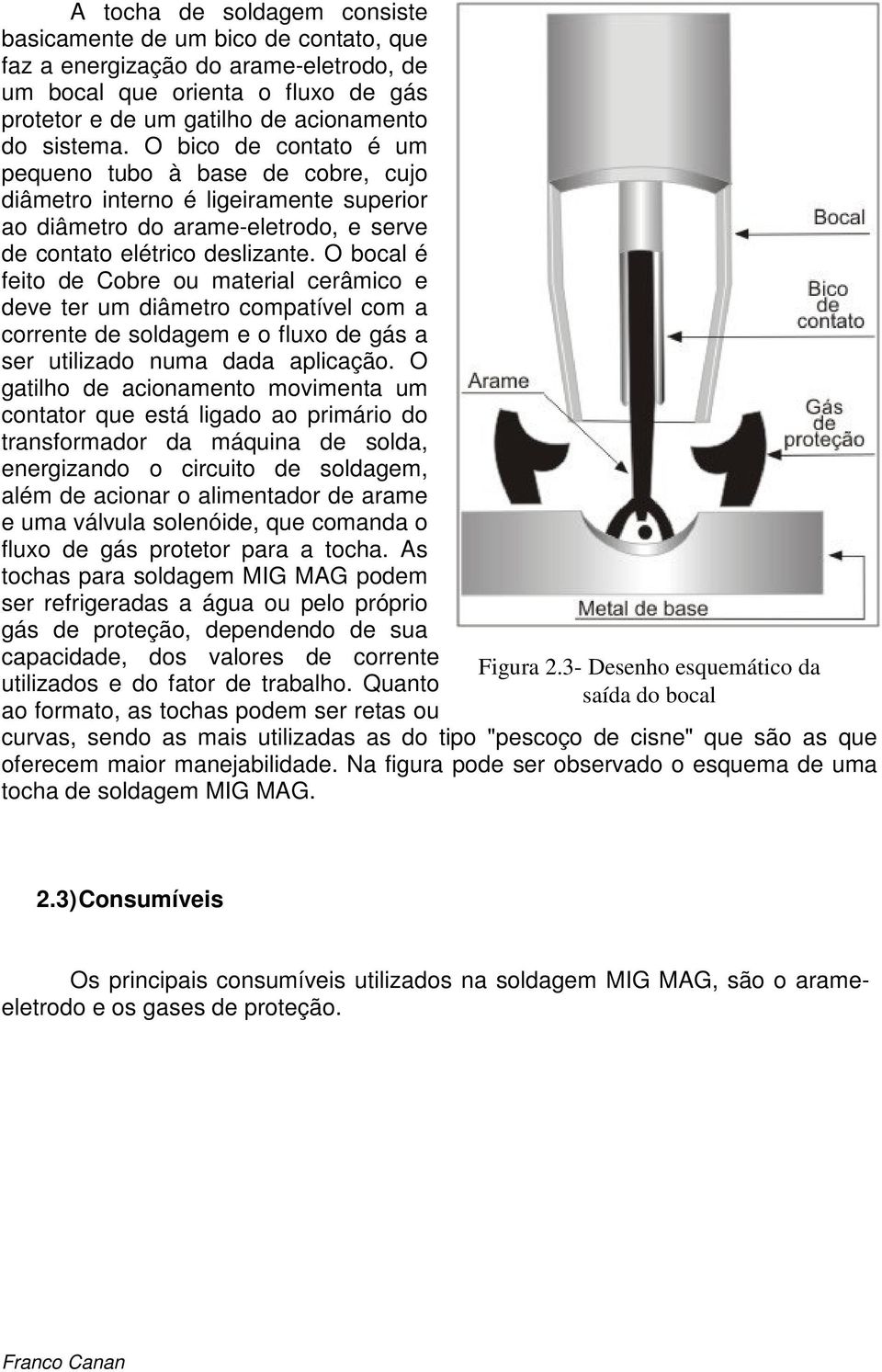 A tocha de soldagem consiste basicamente de um bico de contato, que faz a energização do arame-eletrodo, de um bocal que orienta o fluxo de gás protetor e de um gatilho de acionamento do sistema. O bico de contato é um pequeno tubo à base de cobre, cujo diâmetro interno é ligeiramente superior ao diâmetro do arame-eletrodo, e serve de contato elétrico deslizante. O bocal é feito de Cobre ou material cerâmico e deve ter um diâmetro compatível com a corrente de soldagem e o fluxo de gás a ser utilizado numa dada aplicação. O gatilho de acionamento movimenta um contator que está ligado ao primário do transformador da máquina de solda, energizando o circuito de soldagem, além de acionar o alimentador de arame e uma válvula solenóide, que comanda o fluxo de gás protetor para a tocha. As tochas para soldagem MIG MAG podem ser refrigeradas a água ou pelo próprio gás de proteção, dependendo de sua capacidade, dos valores de corrente utilizados e do fator de trabalho. Quanto ao formato, as tochas podem ser retas ou curvas, sendo as mais utilizadas as do tipo "pescoço de cisne" que são as que oferecem maior manejabilidade. Na figura pode ser observado o esquema de uma tocha de soldagem MIG MAG.

Bocal
Bico de contato
Arame
Gás de proteção
Metal de base

Figura 2.3- Desenho esquemático da saída do bocal

2.3) Consumíveis

Os principais consumíveis utilizados na soldagem MIG MAG, são o arame-eletrodo e os gases de proteção.

Franco Canan